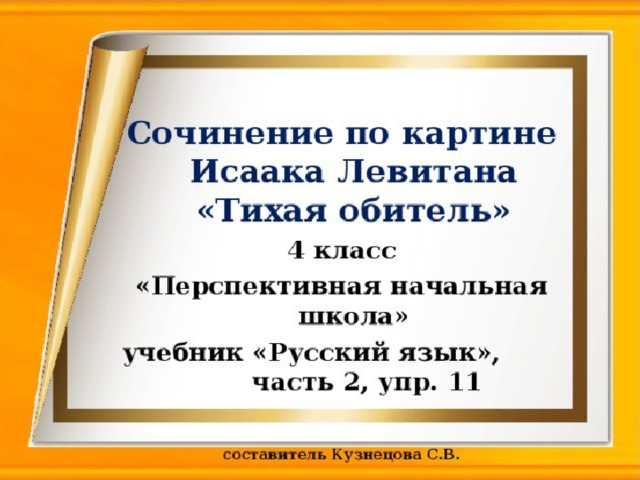 Сочинение по картине Исаака Левитана «Тихая обитель»

4 класс

«Перспективная начальная школа»

учебник «Русский язык», часть 2, упр. 11

составитель Кузнецова С.В.